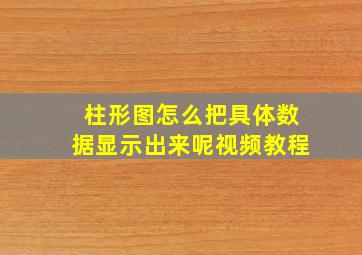 柱形图怎么把具体数据显示出来呢视频教程